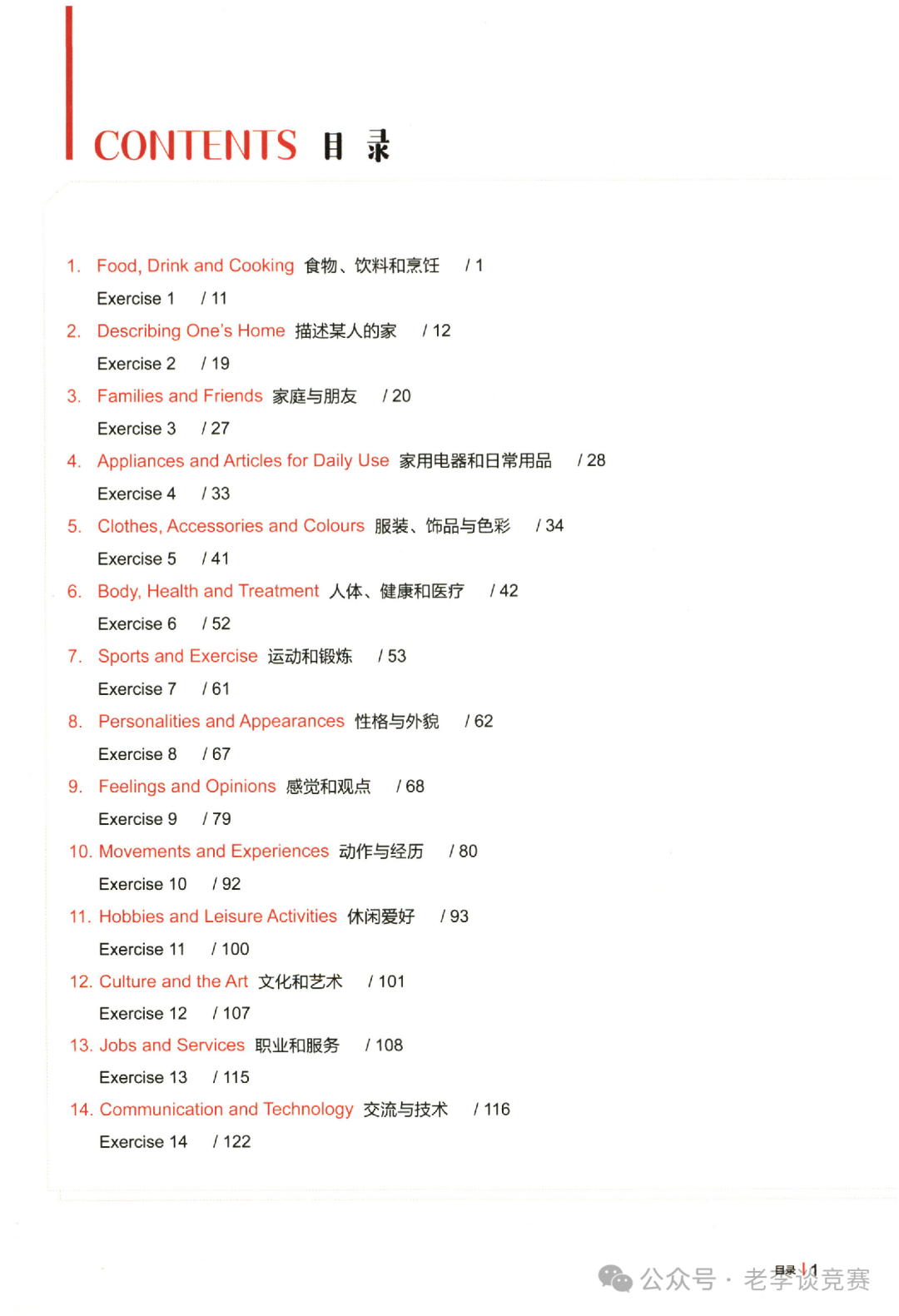 CONTENTS 目 录

1. Food, Drink and Cooking 食物、饮料和烹饪 / 1

Exercise 1 / 11

2. Describing One's Home 描述某人的家 / 12

Exercise 2 / 19

3. Families and Friends 家庭与朋友 / 20

Exercise 3 / 27

4. Appliances and Articles for Daily Use 家用电器和日常用品 / 28

Exercise 4 / 33

5. Clothes, Accessories and Colours 服装、饰品与色彩 / 34

Exercise 5 / 41

6. Body, Health and Treatment 人体、健康和医疗 / 42

Exercise 6 / 52

7. Sports and Exercise 运动和锻炼 / 53

Exercise 7 / 61

8. Personalities and Appearances 性格与外貌 / 62

Exercise 8 / 67

9. Feelings and Opinions 感觉和观点 / 68

Exercise 9 / 79

10. Movements and Experiences 动作与经历 / 80

Exercise 10 / 92

11. Hobbies and Leisure Activities 休闲爱好 / 93

Exercise 11 / 100

12. Culture and the Art 文化和艺术 / 101

Exercise 12 / 107

13. Jobs and Services 职业和服务 / 108

Exercise 13 / 115

14. Communication and Technology 交流与技术 / 116

Exercise 14 / 122

目录 1

公众号 · 老李谈竞赛